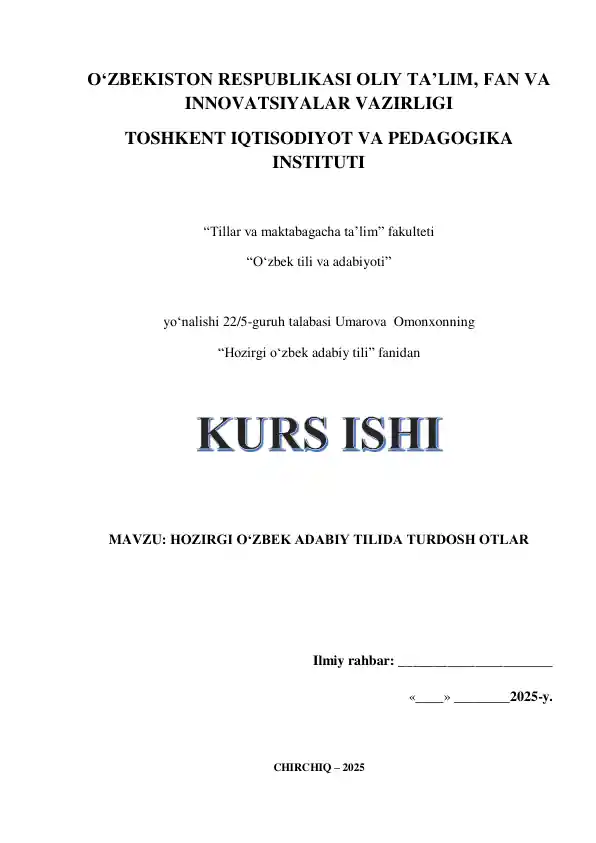 O‘ZBEKISTON RESPUBLIKASI OLIY TA’LIM, FAN VA INNOVATSIYALAR VAZIRLIGI

TOSHKENT IQTISODIYOT VA PEDAGOGIKA INSTITUTI

“Tillar va maktabagacha ta’lim” fakulteti

“O‘zbek tili va adabiyoti”

yo‘nalishi 22/5-guruh talabasi Umarova Omonxonning

“Hozirgi o‘zbek adabiy tili” fanidan

KURS ISHI

MAVZU: HOZIRGI O‘ZBEK ADABIY TILIDA TURDOSH OTLAR

Ilmiy rahbar: ______________________

«____» ________2025-y.

CHIRCHIQ – 2025